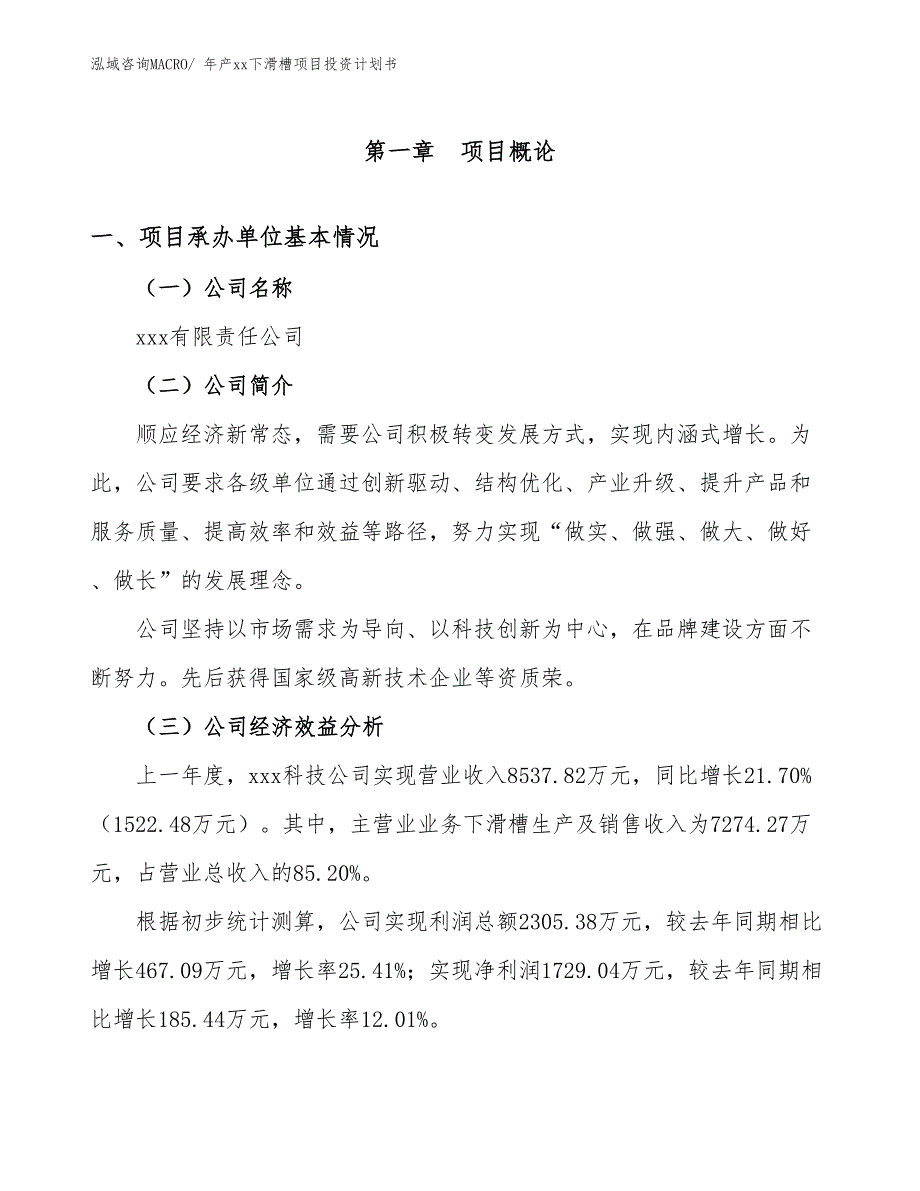 泓域咨询MACRO/ 年产xx下滑槽项目投资计划书

第一章　项目概论

一、项目承办单位基本情况

（一）公司名称

xxx有限责任公司

（二）公司简介

顺应经济新常态，需要公司积极转变发展方式，实现内涵式增长。为此，公司要求各级单位通过创新驱动、结构优化、产业升级、提升产品和服务质量、提高效率和效益等路径，努力实现“做实、做强、做大、做好、做长”的发展理念。

公司坚持以市场需求为导向、以科技创新为中心，在品牌建设方面不断努力。先后获得国家级高新技术企业等资质荣。

（三）公司经济效益分析

上一年度，xxx科技公司实现营业收入8537.82万元，同比增长21.70%（1522.48万元）。其中，主营业业务下滑槽生产及销售收入为7274.27万元，占营业总收入的85.20%。

根据初步统计测算，公司实现利润总额2305.38万元，较去年同期相比增长467.09万元，增长率25.41%；实现净利润1729.04万元，较去年同期相比增长185.44万元，增长率12.01%。